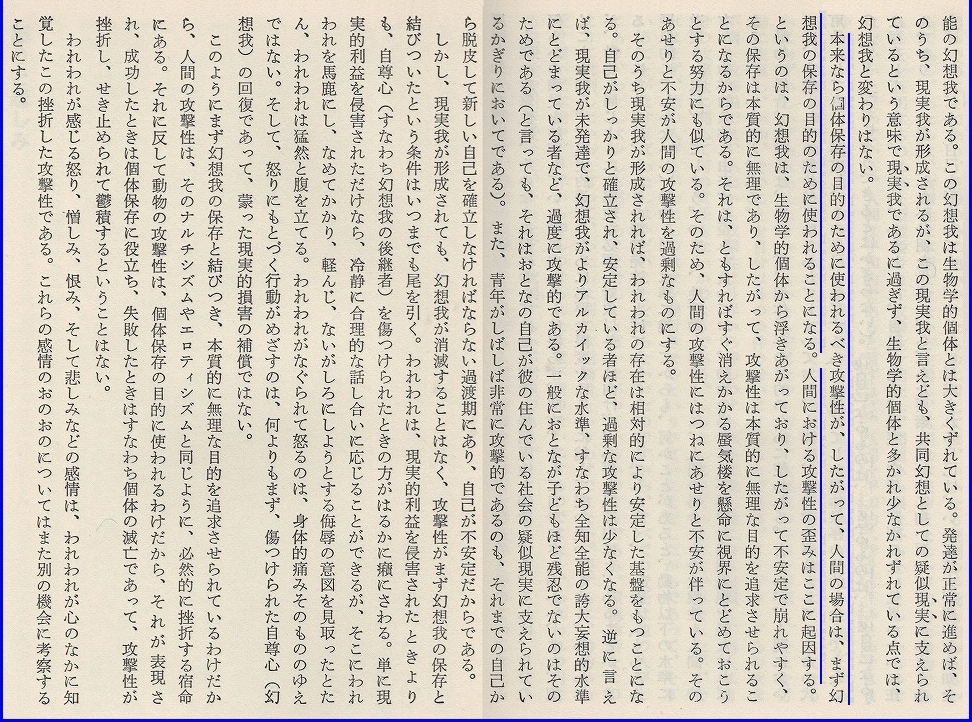 能の幻想我である。この幻想我は生物学的個体とは大きくずれている。発達が正常に進めば、そのうち、現実我が形成されるが、この現実我と言えども、共同幻想としての疑似現実に支えられているという意味で現実我であるに過ぎず、生物学的個体と多かれ少なかれずれている点では、幻想我と変わりはない。

本来なら個体保存の目的のために使われるべき攻撃性が、したがって、人間の場合は、まず幻想我の保存の目的のために使われることになる。人間における攻撃性の歪みはここに起因する。というのは、幻想我は、生物学的個体から浮きあがっており、したがって不安定で崩れやすく、その保存は本質的に無理であり、したがって、攻撃性は本質的に無理な目的を追求させられることになるからである。それは、ともすればすぐ消えかかる蜃気楼を懸命に視界にとどめておこうとする努力にも似ている。そのため、人間の攻撃性にはつねにあせりと不安が伴っている。そのあせりと不安が人間の攻撃性を過剰なものにする。

そのうち現実我が形成されれば、われわれの存在は相対的により安定した基盤をもつことになる。自己がしっかりと確立され、安定している者ほど、過剰な攻撃性は少なくなる。逆に言えば、現実我が未発達で、幻想我がよりアルカイックな水準、すなわち全知全能の誇大妄想的水準にとどまっている者など、過度に攻撃的である。一般におとなが子どもほど残忍でないのはそのためである(と言っても、それはおとなの自己が彼の住んでいる社会の疑似現実に支えられているかぎりにおいてである)。また、青年がしばしば非常に攻撃的であるのも、それまでの自己から脱皮して新しい自己を確立しなければならない過渡期にあり、自己が不安定だからである。

しかし、現実我が形成されても、幻想我が消滅することはなく、攻撃性がまず幻想我の保存と結びついたという条件はいつまでも尾を引く。われわれは、現実的利益を侵害されたときよりも、自尊心(すなわち幻想我の後継者)を傷つけられたときの方がはるかに癪にさわる。単に現実的利益を侵害されただけなら、冷静に合理的な話し合いに応じることができるが、そこにわれわれを馬鹿にし、なめてかかり、軽んじ、ないがしろにしようとする侮辱の意図を見取ったとたん、われわれは猛然と腹を立てる。われわれがなぐられて怒るのは、身体的痛みそのもののゆえではない。そして、怒りにもとづく行動がめざすのは、何よりもまず、傷つけられた自尊心(幻想我)の回復であって、蒙った現実的損害の補償ではない。

このようにまず幻想我の保存と結びつき、本質的に無理な目的を追求させられているわけだから、人間の攻撃性は、そのナルチシズムやエロティシズムと同じように、必然的に挫折する宿命にある。それに反して動物の攻撃性は、個体保存の目的に使われるわけだから、それが表現され、成功したときは個体保存に役立ち、失敗したときはすなわち個体の滅亡であって、攻撃性が挫折し、せき止められて鬱積するということはない。

われわれが感じる怒り、憎しみ、恨み、そして悲しみなどの感情は、われわれが心のなかに知覚したこの挫折した攻撃性である。これらの感情のおのおのについてはまた別の機会に考察することにする。